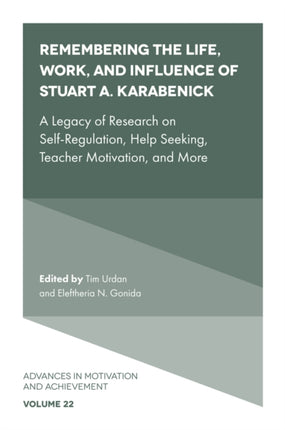 REMEMBERING THE LIFE, WORK, AND INFLUENCE OF STUART A. KARABENICK

A Legacy of Research on Self-Regulation, Help Seeking, Teacher Motivation, and More

Edited by Tim Urdan and Eleftheria N. Gonida

ADVANCES IN MOTIVATION AND ACHIEVEMENT

VOLUME 22